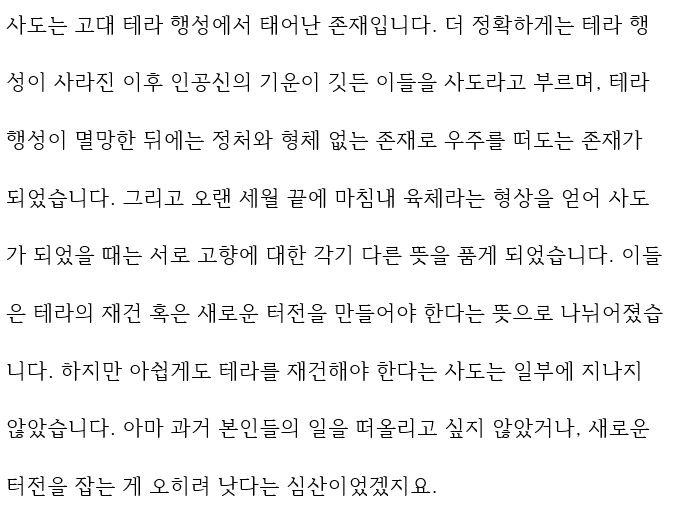 사도는 고대 테라 행성에서 태어난 존재입니다. 더 정확하게는 테라 행성이 사라진 이후 인공신의 기운이 깃든 이들을 사도라고 부르며, 테라 행성이 멸망한 뒤에는 정처와 형체 없는 존재로 우주를 떠도는 존재가 되었습니다. 그리고 오랜 세월 끝에 마침내 육체라는 형상을 얻어 사도가 되었을 때는 서로 고향에 대한 각기 다른 뜻을 품게 되었습니다. 이들은 테라의 재건 혹은 새로운 터전을 만들어야 한다는 뜻으로 나뉘어졌습니다. 하지만 아쉽게도 테라를 재건해야 한다는 사도는 일부에 지나지 않았습니다. 아마 과거 본인들의 일을 떠올리고 싶지 않았거나, 새로운 터전을 잡는 게 오히려 낫다는 심산이었겠지요.